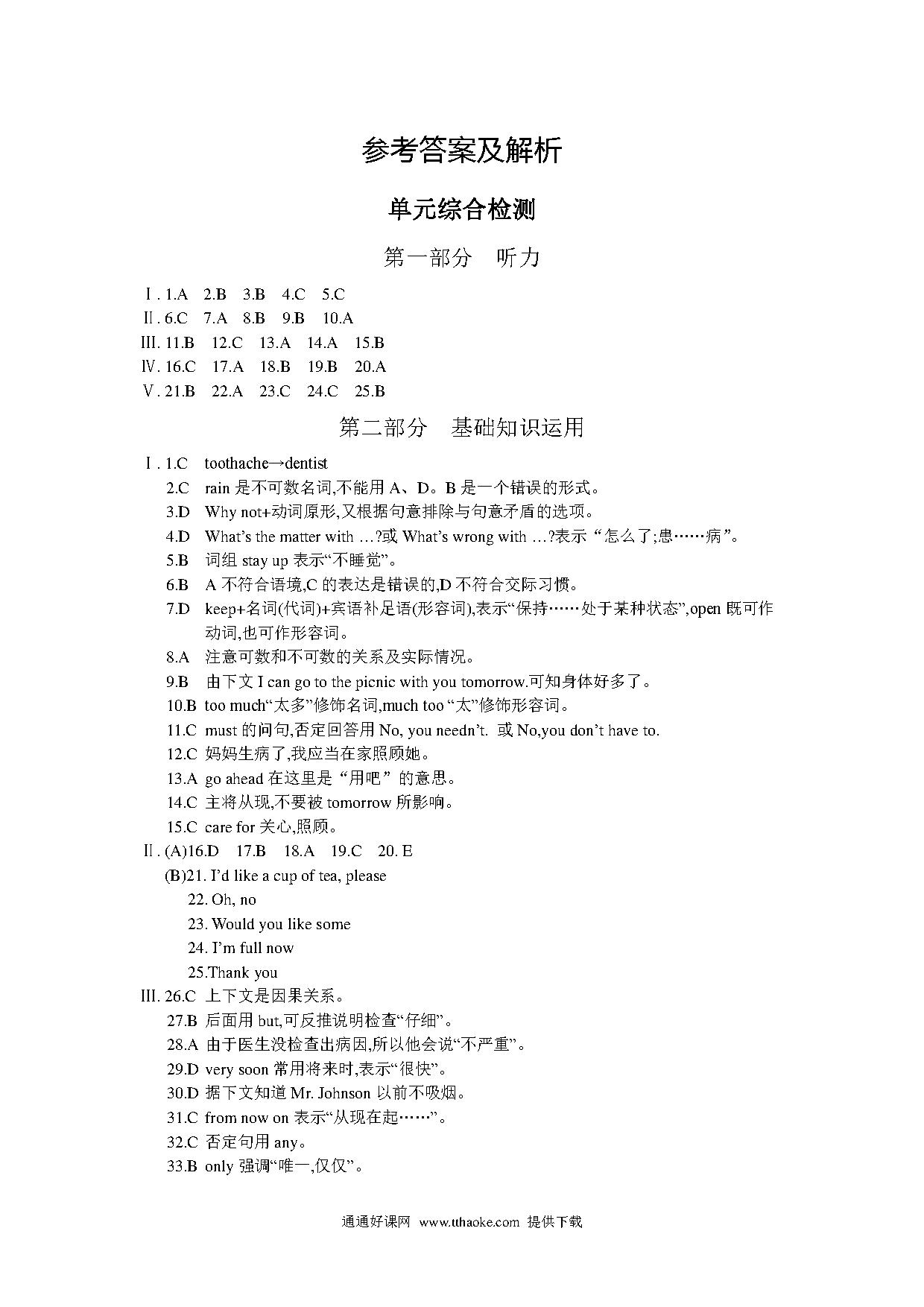 参考答案及解析

单元综合检测

第一部分 听力

Ⅰ. 1.A 2.B 3.B 4.C 5.C
Ⅱ. 6.C 7.A 8.B 9.B 10.A
Ⅲ. 11.B 12.C 13.A 14.A 15.B
Ⅳ. 16.C 17.A 18.B 19.B 20.A
Ⅴ. 21.B 22.A 23.C 24.C 25.B

第二部分 基础知识运用

Ⅰ. 1.C toothache→dentist
2.C rain 是不可数名词,不能用 A、D。B 是一个错误的形式。
3.D Why not+动词原形,又根据句意排除与句意矛盾的选项。
4.D What's the matter with …?或 What's wrong with …?表示“怎么了;患……病”。
5.B 词组 stay up 表示“不睡觉”。
6.B A 不符合语境,C 的表达是错误的,D 不符合交际习惯。
7.D keep+名词(代词)+宾语补足语(形容词),表示“保持……处于某种状态”,open 既可作动词,也可作形容词。
8.A 注意可数和不可数的关系及实际情况。
9.B 由下文 I can go to the picnic with you tomorrow.可知身体好多了。
10.B too much“太多”修饰名词,much too “太”修饰形容词。
11.C must 的问句,否定回答用 No, you needn't. 或 No,you don't have to.
12.C 妈妈生病了,我应当在家照顾她。
13.A go ahead 在这里是“用吧”的意思。
14.C 主将从现,不要被 tomorrow 所影响。
15.C care for 关心,照顾。
Ⅱ. (A)16.D 17.B 18.A 19.C 20. E
(B)21. I'd like a cup of tea, please
22. Oh, no
23. Would you like some
24. I'm full now
25.Thank you
Ⅲ. 26.C 上下文是因果关系。
27.B 后面用 but,可反推说明检查“仔细”。
28.A 由于医生没检查出病因,所以他会说“不严重”。
29.D very soon 常用将来时,表示“很快”。
30.D 据下文知道 Mr. Johnson 以前不吸烟。
31.C from now on 表示“从现在起……”。
32.C 否定句用 any。
33.B only 强调“唯一,仅仅”。

通通好课网 www.tthaoke.com 提供下载